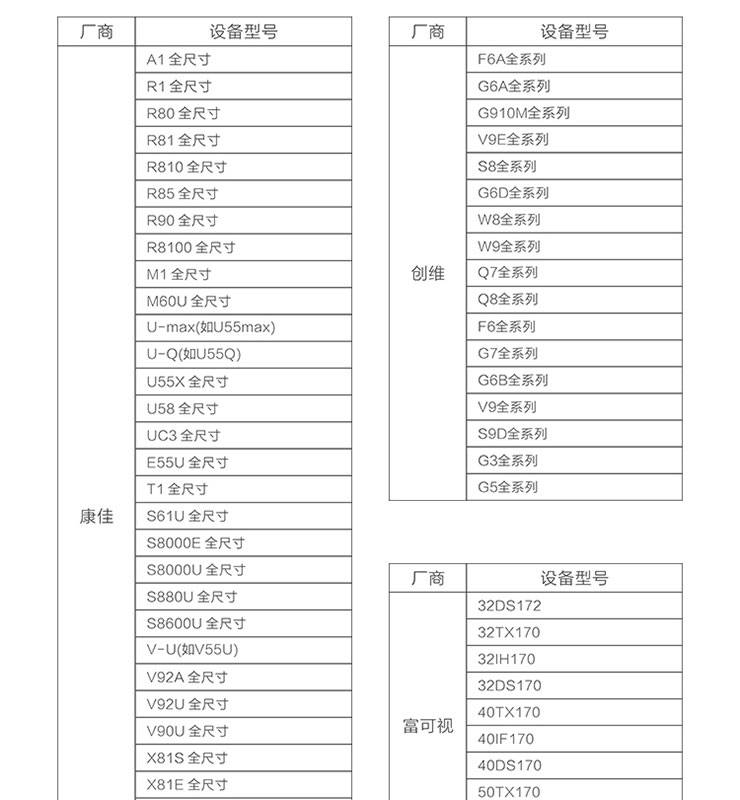 | 厂商 | 设备型号 |
|---|---|
| 康佳 | A1 全尺寸 |
| | R1 全尺寸 |
| | R80 全尺寸 |
| | R81 全尺寸 |
| | R810 全尺寸 |
| | R85 全尺寸 |
| | R90 全尺寸 |
| | R8100 全尺寸 |
| | M1 全尺寸 |
| | M60U 全尺寸 |
| | U-max(如U55max) |
| | U-Q(如U55Q) |
| | U55X 全尺寸 |
| | U58 全尺寸 |
| | UC3 全尺寸 |
| | E55U 全尺寸 |
| | T1 全尺寸 |
| | S61U 全尺寸 |
| | S8000E 全尺寸 |
| | S8000U 全尺寸 |
| | S880U 全尺寸 |
| | S8600U 全尺寸 |
| | V-U(如V55U) |
| | V92A 全尺寸 |
| | V92U 全尺寸 |
| | V90U 全尺寸 |
| | X81S 全尺寸 |
| | X81E 全尺寸 |

| 厂商 | 设备型号 |
|---|---|
| 创维 | F6A全系列 |
| | G6A全系列 |
| | G910M全系列 |
| | V9E全系列 |
| | S8全系列 |
| | G6D全系列 |
| | W8全系列 |
| | W9全系列 |
| | Q7全系列 |
| | Q8全系列 |
| | F6全系列 |
| | G7全系列 |
| | G6B全系列 |
| | V9全系列 |
| | S9D全系列 |
| | G3全系列 |
| | G5全系列 |

| 厂商 | 设备型号 |
|---|---|
| 富可视 | 32DS172 |
| | 32TX170 |
| | 32IH170 |
| | 32DS170 |
| | 40TX170 |
| | 40IF170 |
| | 40DS170 |
| | 50TX170 |